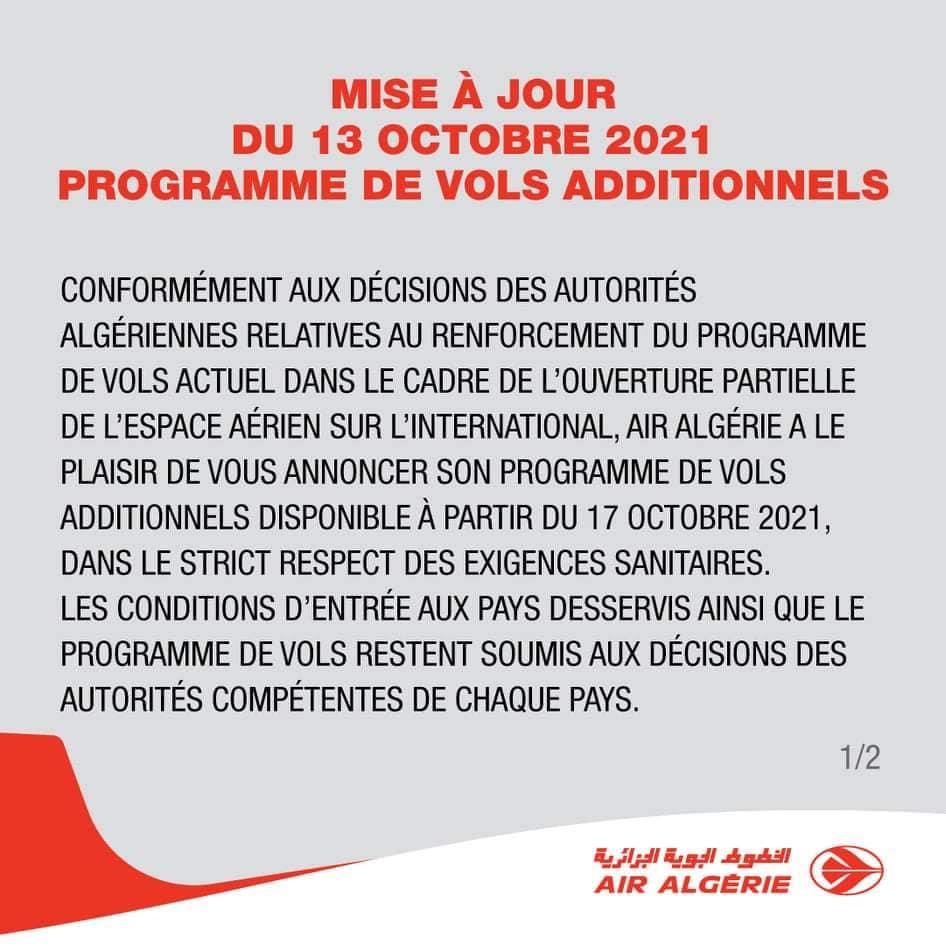 MISE À JOUR
DU 13 OCTOBRE 2021
PROGRAMME DE VOLS ADDITIONNELS

CONFORMÉMENT AUX DÉCISIONS DES AUTORITÉS ALGÉRIENNES RELATIVES AU RENFORCEMENT DU PROGRAMME DE VOLS ACTUEL DANS LE CADRE DE L'OUVERTURE PARTIELLE DE L'ESPACE AÉRIEN SUR L'INTERNATIONAL, AIR ALGÉRIE A LE PLAISIR DE VOUS ANNONCER SON PROGRAMME DE VOLS ADDITIONNELS DISPONIBLE À PARTIR DU 17 OCTOBRE 2021, DANS LE STRICT RESPECT DES EXIGENCES SANITAIRES.
LES CONDITIONS D'ENTRÉE AUX PAYS DESSERVIS AINSI QUE LE PROGRAMME DE VOLS RESTENT SOUMIS AUX DÉCISIONS DES AUTORITÉS COMPÉTENTES DE CHAQUE PAYS.

1/2

الخطوط الجوية الجزائرية
AIR ALGÉRIE